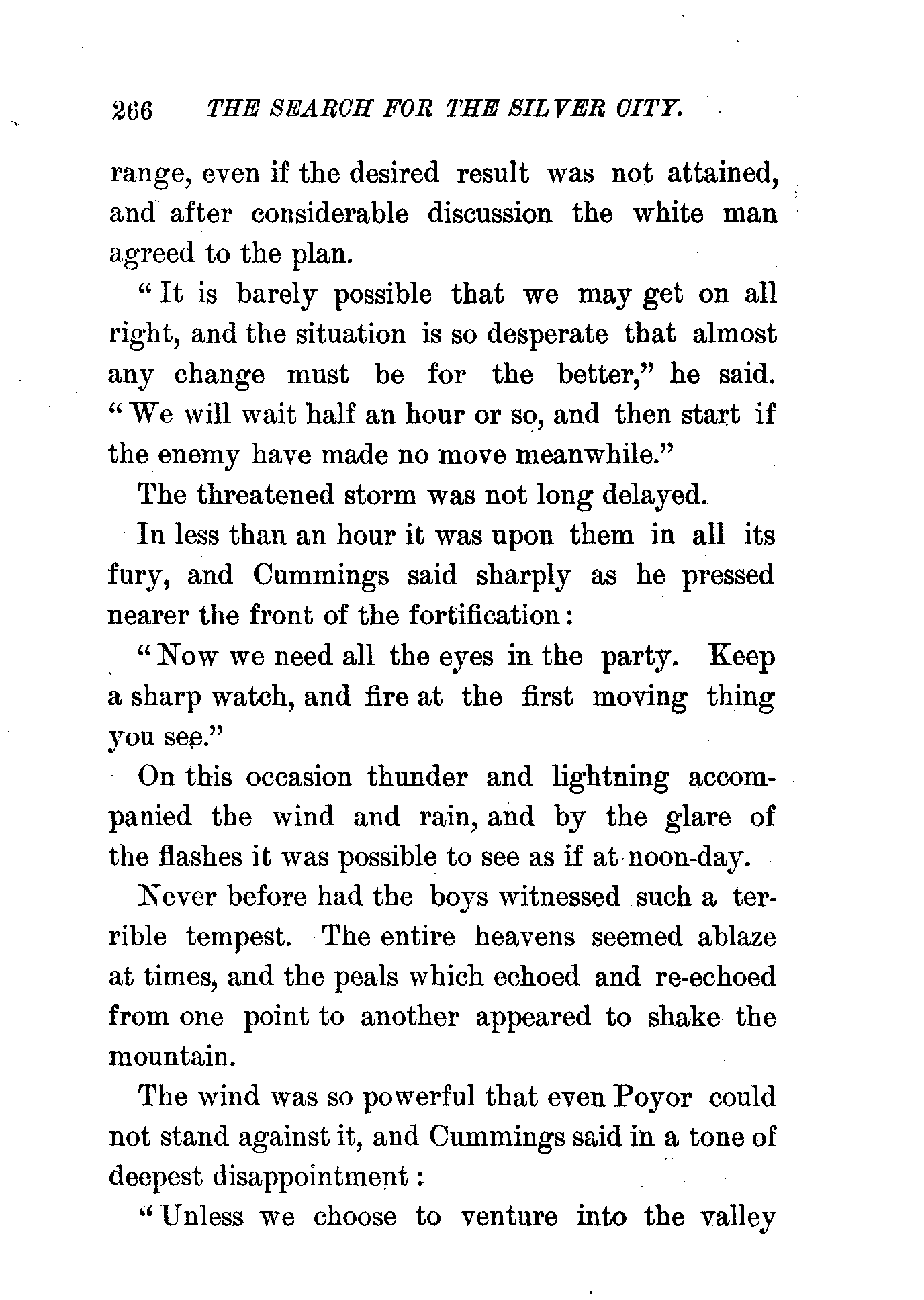 266 THE SEARCH FOR THE SILVER CITY.

range, even if the desired result was not attained, and after considerable discussion the white man agreed to the plan.

"It is barely possible that we may get on all right, and the situation is so desperate that almost any change must be for the better," he said. "We will wait half an hour or so, and then start if the enemy have made no move meanwhile."

The threatened storm was not long delayed.

In less than an hour it was upon them in all its fury, and Cummings said sharply as he pressed nearer the front of the fortification:

"Now we need all the eyes in the party. Keep a sharp watch, and fire at the first moving thing you see."

On this occasion thunder and lightning accompanied the wind and rain, and by the glare of the flashes it was possible to see as if at noon-day.

Never before had the boys witnessed such a terrible tempest. The entire heavens seemed ablaze at times, and the peals which echoed and re-echoed from one point to another appeared to shake the mountain.

The wind was so powerful that even Poyor could not stand against it, and Cummings said in a tone of deepest disappointment:

"Unless we choose to venture into the valley